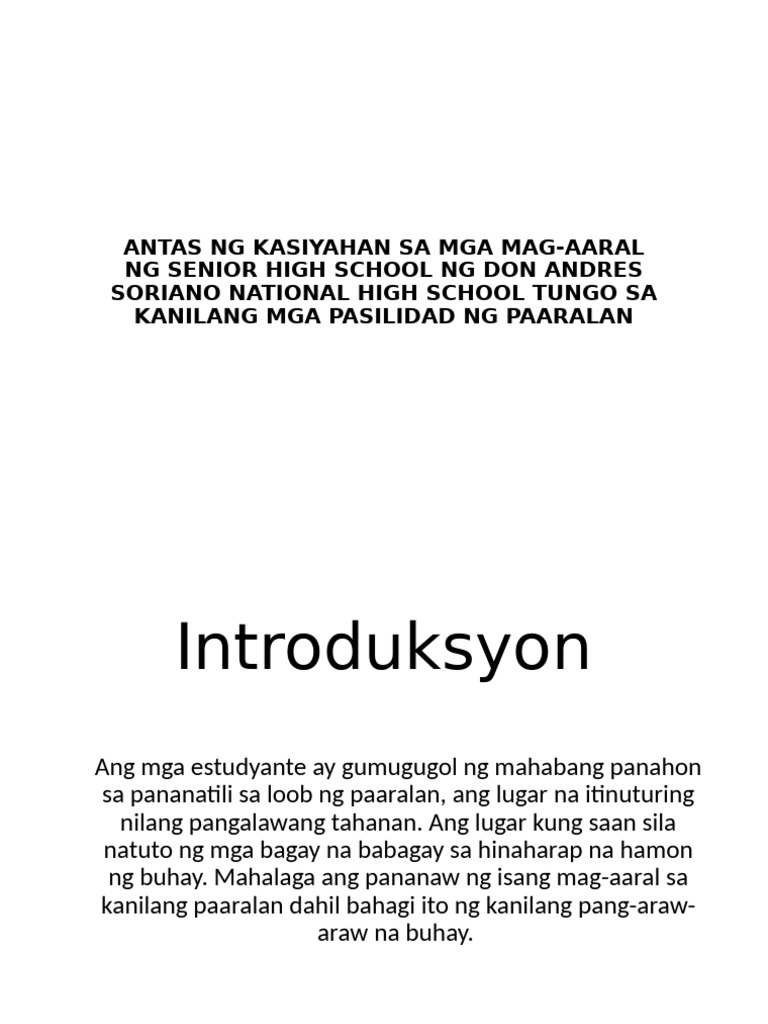 ANTAS NG KASIYAHAN SA MGA MAG-AARAL NG SENIOR HIGH SCHOOL NG DON ANDRES SORIANO NATIONAL HIGH SCHOOL TUNGO SA KANILANG MGA PASILIDAD NG PAARALAN

Introduksyon

Ang mga estudyante ay gumugugol ng mahabang panahon sa pananatili sa loob ng paaralan, ang lugar na itinuturing nilang pangalawang tahanan. Ang lugar kung saan sila natuto ng mga bagay na babagay sa hinaharap na hamon ng buhay. Mahalaga ang pananaw ng isang mag-aaral sa kanilang paaralan dahil bahagi ito ng kanilang pang-araw-araw na buhay.